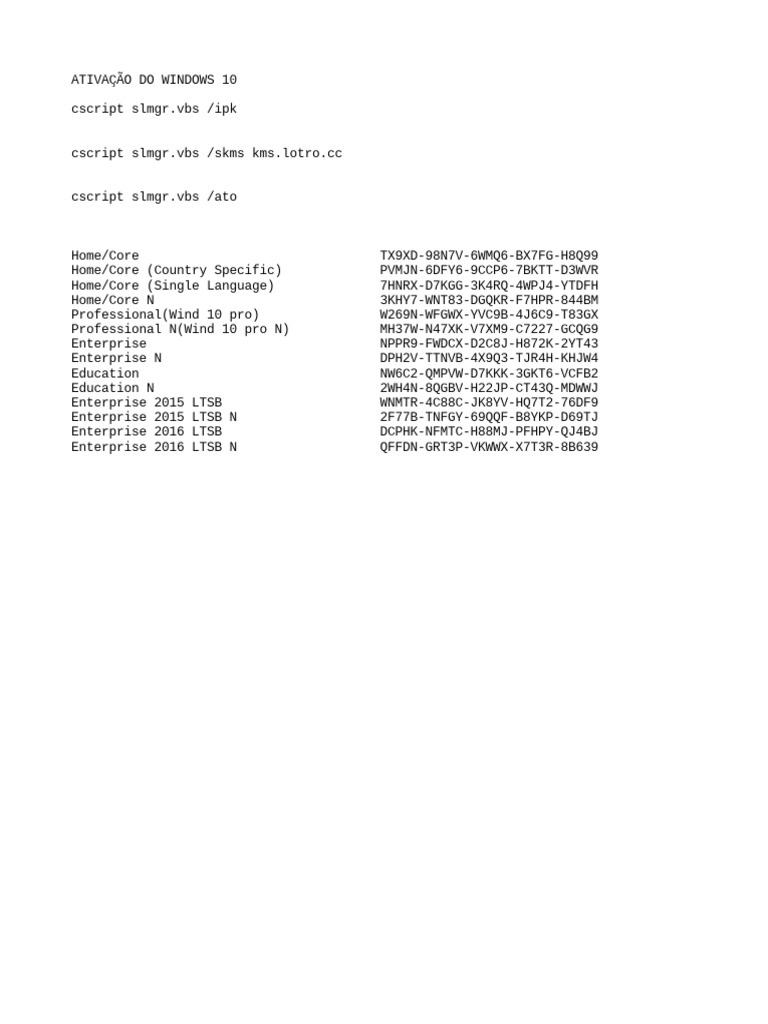 ATIVAÇÃO DO WINDOWS 10

cscript slmgr.vbs /ipk

cscript slmgr.vbs /skms kms.lotro.cc

cscript slmgr.vbs /ato

Home/Core TX9XD-98N7V-6WMQ6-BX7FG-H8Q99
Home/Core (Country Specific) PVMJN-6DFY6-9CCP6-7BKTT-D3WVR
Home/Core (Single Language) 7HNRX-D7KGG-3K4RQ-4WPJ4-YTDFH
Home/Core N 3KHY7-WNT83-DGQKR-F7HPR-844BM
Professional(Wind 10 pro) W269N-WFGWX-YVC9B-4J6C9-T83GX
Professional N(Wind 10 pro N) MH37W-N47XK-V7XM9-C7227-GCQG9
Enterprise NPPR9-FWDCX-D2C8J-H872K-2YT43
Enterprise N DPH2V-TTNVB-4X9Q3-TJR4H-KHJW4
Education NW6C2-QMPVW-D7KKK-3GKT6-VCFB2
Education N 2WH4N-8QGBV-H22JP-CT43Q-MDWWJ
Enterprise 2015 LTSB WNMTR-4C88C-JK8YV-HQ7T2-76DF9
Enterprise 2015 LTSB N 2F77B-TNFGY-69QQF-B8YKP-D69TJ
Enterprise 2016 LTSB DCPHK-NFMTC-H88MJ-PFHPY-QJ4BJ
Enterprise 2016 LTSB N QFFDN-GRT3P-VKWWX-X7T3R-8B639